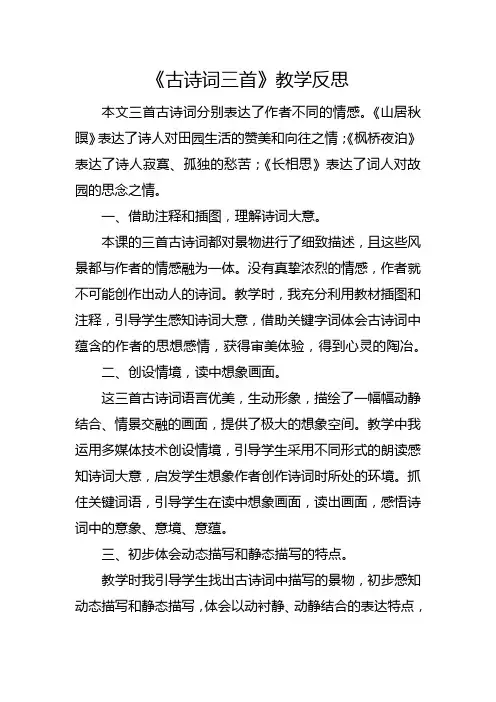 《古诗词三首》教学反思

本文三首古诗词分别表达了作者不同的情感。《山居秋暝》表达了诗人对田园生活的赞美和向往之情；《枫桥夜泊》表达了诗人寂寞、孤独的愁苦；《长相思》表达了词人对故园的思念之情。

一、借助注释和插图，理解诗词大意。

本课的三首古诗词都对景物进行了细致描述，且这些风景都与作者的情感融为一体。没有真挚浓烈的情感，作者就不可能创作出动人的诗词。教学时，我充分利用教材插图和注释，引导学生感知诗词大意，借助关键字词体会古诗词中蕴含的作者的思想感情，获得审美体验，得到心灵的陶冶。

二、创设情境，读中想象画面。

这三首古诗词语言优美，生动形象，描绘了一幅幅动静结合、情景交融的画面，提供了极大的想象空间。教学中我运用多媒体技术创设情境，引导学生采用不同形式的朗读感知诗词大意，启发学生想象作者创作诗词时所处的环境。抓住关键词语，引导学生在读中想象画面，读出画面，感悟诗词中的意象、意境、意蕴。

三、初步体会动态描写和静态描写的特点。

教学时我引导学生找出古诗词中描写的景物，初步感知动态描写和静态描写，体会以动衬静、动静结合的表达特点，